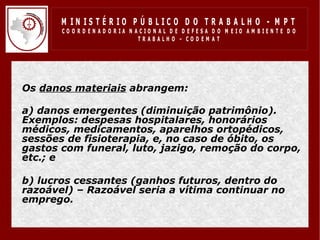 MINISTÉRIO PÚBLICO DO TRABALHO - MPT
COORDENADORIA NACIONAL DE DEFESA DO MEIO AMBIENTE DO TRABALHO - CODEMAT

Os danos materiais abrangem:

a) danos emergentes (diminuição patrimônio). Exemplos: despesas hospitalares, honorários médicos, medicamentos, aparelhos ortopédicos, sessões de fisioterapia, e, no caso de óbito, os gastos com funeral, luto, jazigo, remoção do corpo, etc.; e

b) lucros cessantes (ganhos futuros, dentro do razoável) – Razoável seria a vítima continuar no emprego.